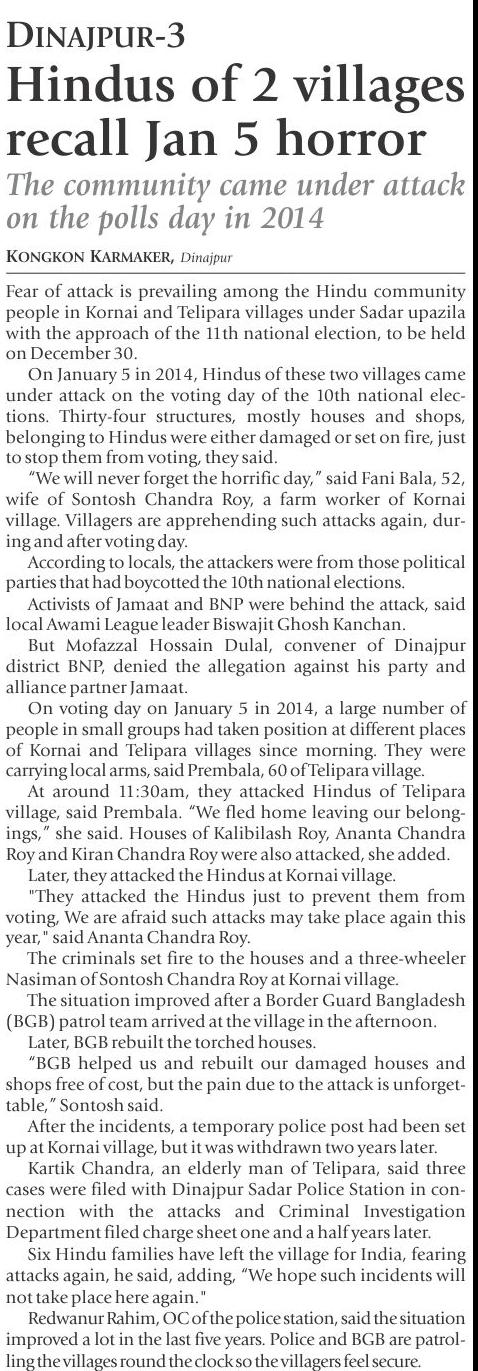 DINAJPUR-3

Hindus of 2 villages recall Jan 5 horror

The community came under attack on the polls day in 2014

KONGKON KARMAKER, Dinajpur

Fear of attack is prevailing among the Hindu community people in Kornai and Telipara villages under Sadar upazila with the approach of the 11th national election, to be held on December 30.

On January 5 in 2014, Hindus of these two villages came under attack on the voting day of the 10th national elections. Thirty-four structures, mostly houses and shops, belonging to Hindus were either damaged or set on fire, just to stop them from voting, they said.

"We will never forget the horrific day," said Fani Bala, 52, wife of Sontosh Chandra Roy, a farm worker of Kornai village. Villagers are apprehending such attacks again, during and after voting day.

According to locals, the attackers were from those political parties that had boycotted the 10th national elections.

Activists of Jamaat and BNP were behind the attack, said local Awami League leader Biswajit Ghosh Kanchan.

But Mofazzal Hossain Dulal, convener of Dinajpur district BNP, denied the allegation against his party and alliance partner Jamaat.

On voting day on January 5 in 2014, a large number of people in small groups had taken position at different places of Kornai and Telipara villages since morning. They were carrying local arms, said Prembala, 60 of Telipara village.

At around 11:30am, they attacked Hindus of Telipara village, said Prembala. "We fled home leaving our belongings," she said. Houses of Kalibilash Roy, Ananta Chandra Roy and Kiran Chandra Roy were also attacked, she added.

Later, they attacked the Hindus at Kornai village.

"They attacked the Hindus just to prevent them from voting, We are afraid such attacks may take place again this year," said Ananta Chandra Roy.

The criminals set fire to the houses and a three-wheeler Nasiman of Sontosh Chandra Roy at Kornai village.

The situation improved after a Border Guard Bangladesh (BGB) patrol team arrived at the village in the afternoon.

Later, BGB rebuilt the torched houses.

"BGB helped us and rebuilt our damaged houses and shops free of cost, but the pain due to the attack is unforgettable," Sontosh said.

After the incidents, a temporary police post had been set up at Kornai village, but it was withdrawn two years later.

Kartik Chandra, an elderly man of Telipara, said three cases were filed with Dinajpur Sadar Police Station in connection with the attacks and Criminal Investigation Department filed charge sheet one and a half years later.

Six Hindu families have left the village for India, fearing attacks again, he said, adding, "We hope such incidents will not take place here again."

Redwanur Rahim, OC of the police station, said the situation improved a lot in the last five years. Police and BGB are patrolling the villages round the clock so the villagers feel secure.